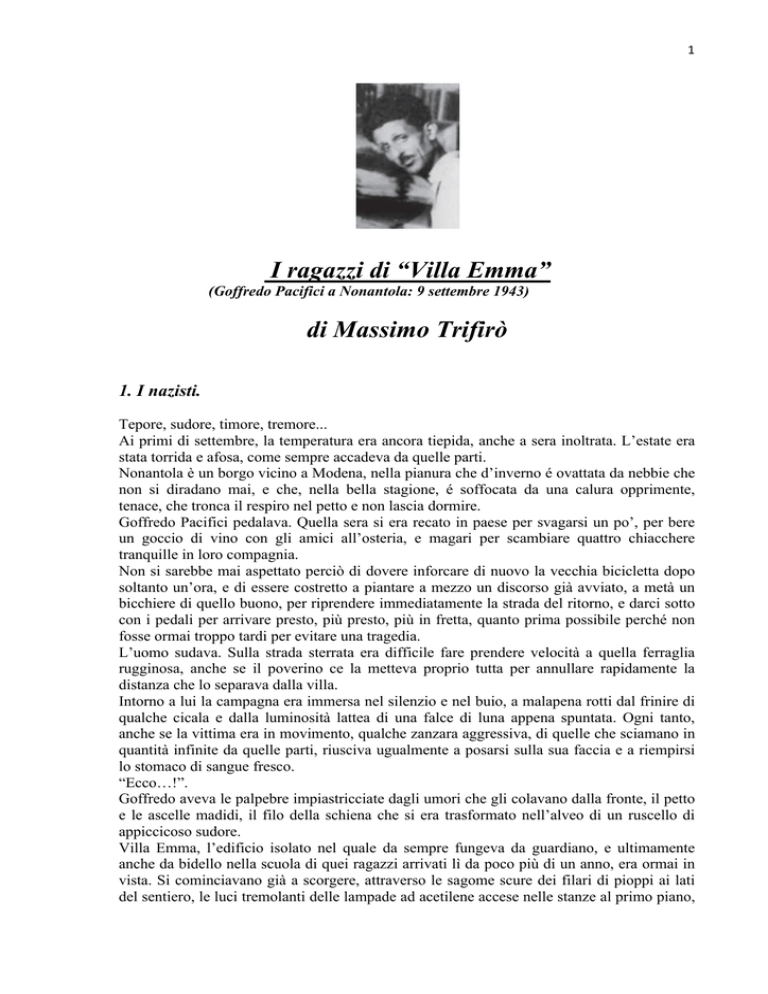 1

I ragazzi di “Villa Emma”
(Goffredo Pacifici a Nonantola: 9 settembre 1943)

di Massimo Trifirò

1. I nazisti.

Tepore, sudore, timore, tremore...
Ai primi di settembre, la temperatura era ancora tiepida, anche a sera inoltrata. L’estate era stata torrida e afosa, come sempre accadeva da quelle parti.
Nonantola è un borgo vicino a Modena, nella pianura che d’inverno é ovattata da nebbie che non si diradano mai, e che, nella bella stagione, é soffocata da una calura opprimente, tenace, che tronca il respiro nel petto e non lascia dormire.
Goffredo Pacifici pedalava. Quella sera si era recato in paese per svagarsi un po’, per bere un goccio di vino con gli amici all’osteria, e magari per scambiare quattro chiacchere tranquille in loro compagnia.
Non si sarebbe mai aspettato perciò di dovere inforcare di nuovo la vecchia bicicletta dopo soltanto un’ora, e di essere costretto a piantare a mezzo un discorso già avviato, a metà un bicchiere di quello buono, per riprendere immediatamente la strada del ritorno, e darci sotto con i pedali per arrivare presto, più presto, più in fretta, quanto prima possibile perché non fosse ormai troppo tardi per evitare una tragedia.
L’uomo sudava. Sulla strada sterrata era difficile fare prendere velocità a quella ferraglia rugginosa, anche se il poverino ce la metteva proprio tutta per annullare rapidamente la distanza che lo separava dalla villa.
Intorno a lui la campagna era immersa nel silenzio e nel buio, a malapena rotti dal frinire di qualche cicala e dalla luminosità lattea di una falce di luna appena spuntata. Ogni tanto, anche se la vittima era in movimento, qualche zanzara aggressiva, di quelle che sciamano in quantità infinite da quelle parti, riusciva ugualmente a posarsi sulla sua faccia e a riempirsi lo stomaco di sangue fresco.
“Ecco…!”.
Goffredo aveva le palpebre impiastricciate dagli umori che gli colavano dalla fronte, il petto e le ascelle madidi, il filo della schiena che si era trasformato nell’alveo di un ruscello di appiccicoso sudore.
Villa Emma, l’edificio isolato nel quale da sempre fungeva da guardiano, e ultimamente anche da bidello nella scuola di quei ragazzi arrivati lì da poco più di un anno, era ormai in vista. Si cominciavano già a scorgere, attraverso le sagome scure dei filari di pioppi ai lati del sentiero, le luci tremolanti delle lampade ad acetilene accese nelle stanze al primo piano,